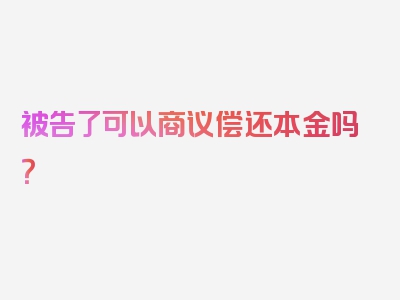 被告了可以商议偿还本金吗？